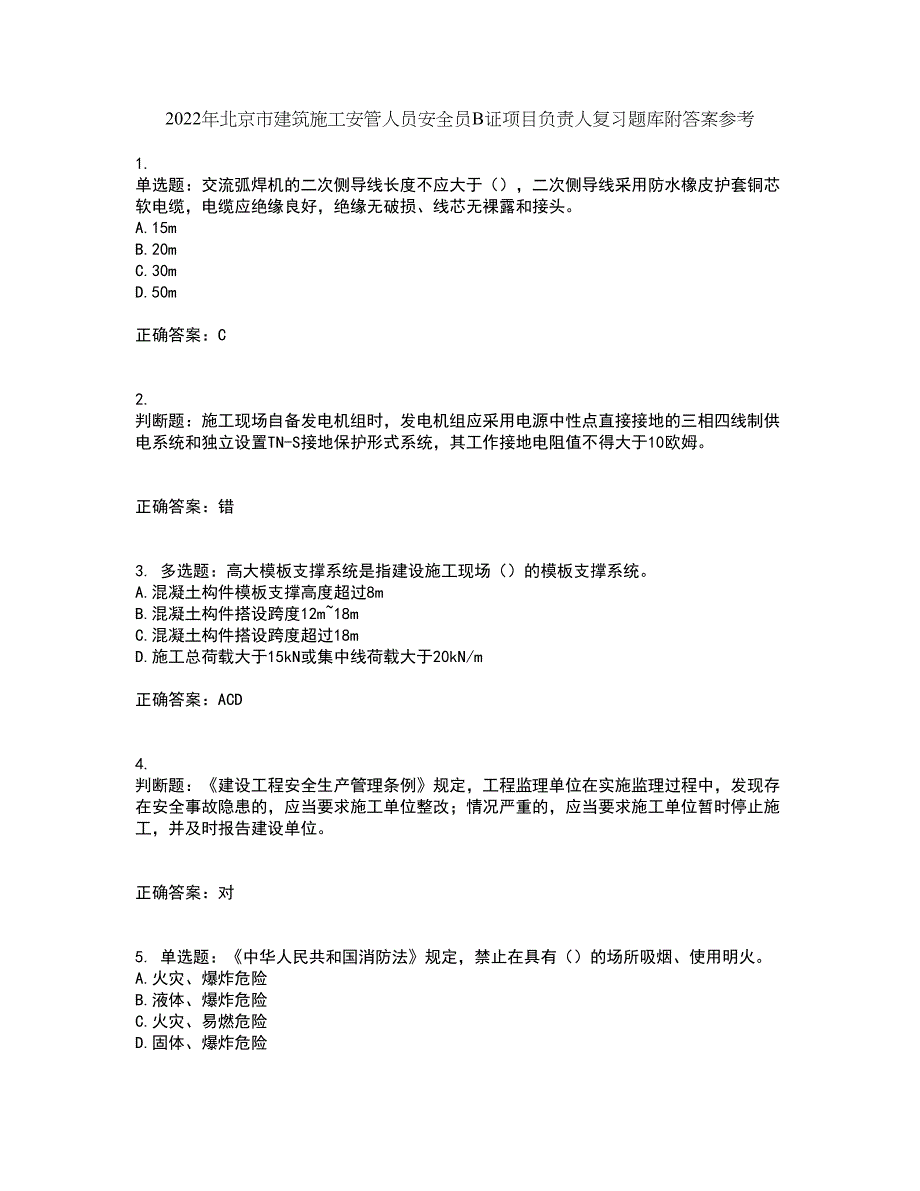 2022年北京市建筑施工安管人员安全员B证项目负责人复习题库附答案参考

1.
单选题：交流弧焊机的二次侧导线长度不应大于（），二次侧导线采用防水橡皮护套铜芯软电缆，电缆应绝缘良好，绝缘无破损、线芯无裸露和接头。
A.15m
B.20m
C.30m
D.50m

正确答案：C

2.
判断题：施工现场自备发电机组时，发电机组应采用电源中性点直接接地的三相四线制供电系统和独立设置TN-S接地保护形式系统，其工作接地电阻值不得大于10欧姆。

正确答案：错

3. 多选题：高大模板支撑系统是指建设施工现场（）的模板支撑系统。
A.混凝土构件模板支撑高度超过8m
B.混凝土构件搭设跨度12m~18m
C.混凝土构件搭设跨度超过18m
D.施工总荷载大于15kN或集中线荷载大于20kN/m

正确答案：ACD

4.
判断题：《建设工程安全生产管理条例》规定，工程监理单位在实施监理过程中，发现存在安全事故隐患的，应当要求施工单位整改；情况严重的，应当要求施工单位暂时停止施工，并及时报告建设单位。

正确答案：对

5. 单选题：《中华人民共和国消防法》规定，禁止在具有（）的场所吸烟、使用明火。
A.火灾、爆炸危险
B.液体、爆炸危险
C.火灾、易燃危险
D.固体、爆炸危险